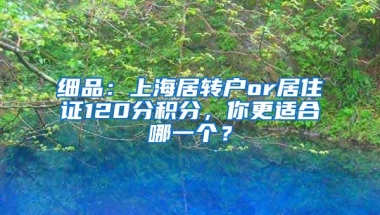 细品：上海居转户or居住证120分积分，你更适合哪一个？